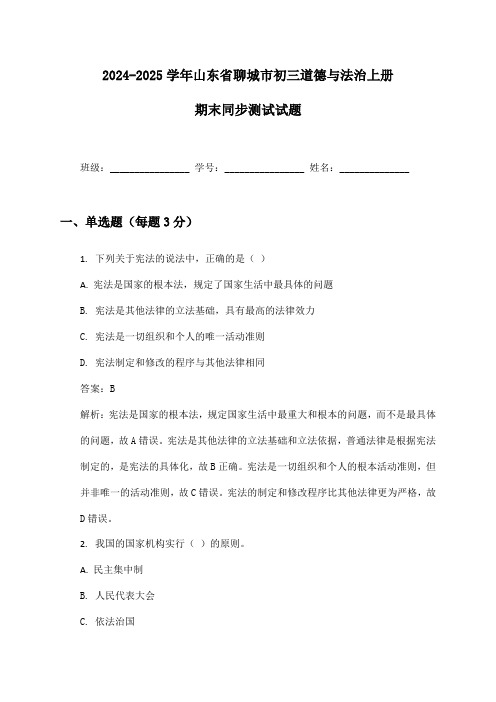 2024-2025 学年山东省聊城市初三道德与法治上册

期末同步测试试题

班级：________________ 学号：________________ 姓名：______________

一、单选题（每题 3 分）

1. 下列关于宪法的说法中，正确的是（ ）

A. 宪法是国家的根本法，规定了国家生活中最具体的问题

B. 宪法是其他法律的立法基础，具有最高的法律效力

C. 宪法是一切组织和个人的唯一活动准则

D. 宪法制定和修改的程序与其他法律相同

答案：B

解析：宪法是国家的根本法，规定国家生活中最重大和根本的问题，而不是最具体的问题，故 A 错误。宪法是其他法律的立法基础和立法依据，普通法律是根据宪法制定的，是宪法的具体化，故 B 正确。宪法是一切组织和个人的根本活动准则，但并非唯一的活动准则，故 C 错误。宪法的制定和修改程序比其他法律更为严格，故 D 错误。

2. 我国的国家机构实行（ ）的原则。

A. 民主集中制

B. 人民代表大会

C. 依法治国